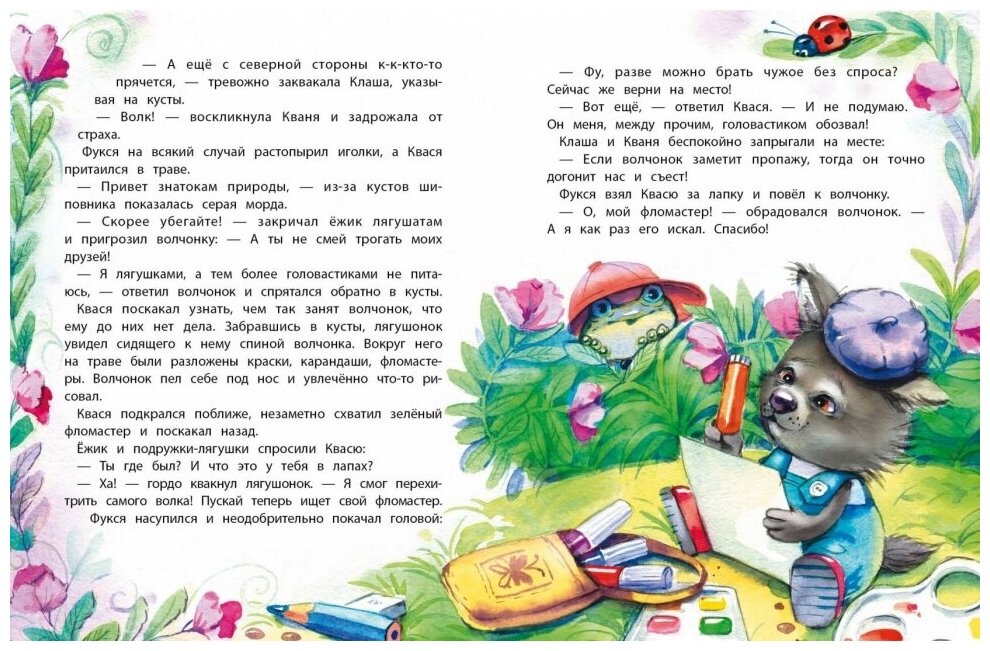 — А ещё с северной стороны к-к-кто-то прячется, — тревожно заквакала Клаша, указывая на кусты.

— Волк! — воскликнула Кваня и задрожала от страха.

Фукся на всякий случай растопырил иголки, а Квася притаился в траве.

— Привет знатокам природы, — из-за кустов шиповника показалась серая морда.

— Скорее убегайте! — закричал ёжик лягушатам и пригрозил волчонку: — А ты не смей трогать моих друзей!

— Я лягушками, а тем более головастиками не питаюсь, — ответил волчонок и спрятался обратно в кусты.

Квася поскакал узнать, чем так занят волчонок, что ему до них нет дела. Забравшись в кусты, лягушонок увидел сидящего к нему спиной волчонка. Вокруг него на траве были разложены краски, карандаши, фломастеры. Волчонок пел себе под нос и увлечённо что-то рисовал.

Квася подкрался поближе, незаметно схватил зелёный фломастер и поскакал назад.

Ёжик и подружки-лягушки спросили Квасю:

— Ты где был? И что это у тебя в лапах?

— Ха! — гордо квакнул лягушонок. — Я смог перехитрить самого волка! Пускай теперь ищет свой фломастер.

Фукся насупился и неодобрительно покачал головой:

— Фу, разве можно брать чужое без спроса? Сейчас же верни на место!

— Вот ещё, — ответил Квася. — И не подумаю. Он меня, между прочим, головастиком обозвал!

Клаша и Кваня беспокойно запрыгали на месте:

— Если волчонок заметит пропажу, тогда он точно догонит нас и съест!

Фукся взял Квасю за лапку и повёл к волчонку.

— О, мой фломастер! — обрадовался волчонок. — А я как раз его искал. Спасибо!